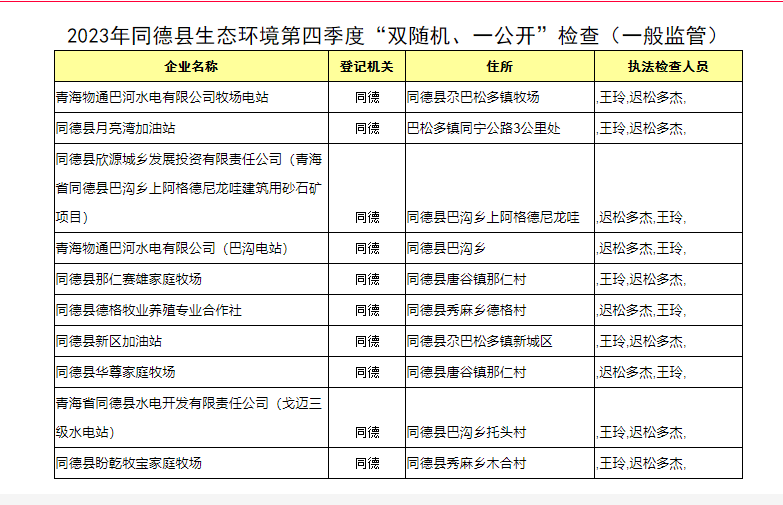 2023年同德县生态环境第四季度“双随机、一公开”检查（一般监管）

| 企业名称 | 登记机关 | 住所 | 执法检查人员 |
|---|---|---|---|
| 青海物通巴河水电有限公司牧场电站 | 同德 | 同德县尕巴松多镇牧场 | ,王玲,迟松多杰, |
| 同德县月亮湾加油站 | 同德 | 巴松多镇同宁公路3公里处 | ,王玲,迟松多杰, |
| 同德县欣源城乡发展投资有限责任公司（青海省同德县巴沟乡上阿格德尼龙哇建筑用砂石矿项目） | 同德 | 同德县巴沟乡上阿格德尼龙哇 | ,迟松多杰,王玲, |
| 青海物通巴河水电有限公司（巴沟电站） | 同德 | 同德县巴沟乡 | ,迟松多杰,王玲, |
| 同德县那仁赛雄家庭牧场 | 同德 | 同德县唐谷镇那仁村 | ,王玲,迟松多杰, |
| 同德县德格牧业养殖专业合作社 | 同德 | 同德县秀麻乡德格村 | ,迟松多杰,王玲, |
| 同德县新区加油站 | 同德 | 同德县尕巴松多镇新城区 | ,王玲,迟松多杰, |
| 同德县华尊家庭牧场 | 同德 | 同德县唐谷镇那仁村 | ,迟松多杰,王玲, |
| 青海省同德县水电开发有限责任公司（戈迈三级水电站） | 同德 | 同德县巴沟乡托头村 | ,王玲,迟松多杰, |
| 同德县盼乾牧宝家庭牧场 | 同德 | 同德县秀麻乡木合村 | ,王玲,迟松多杰, |